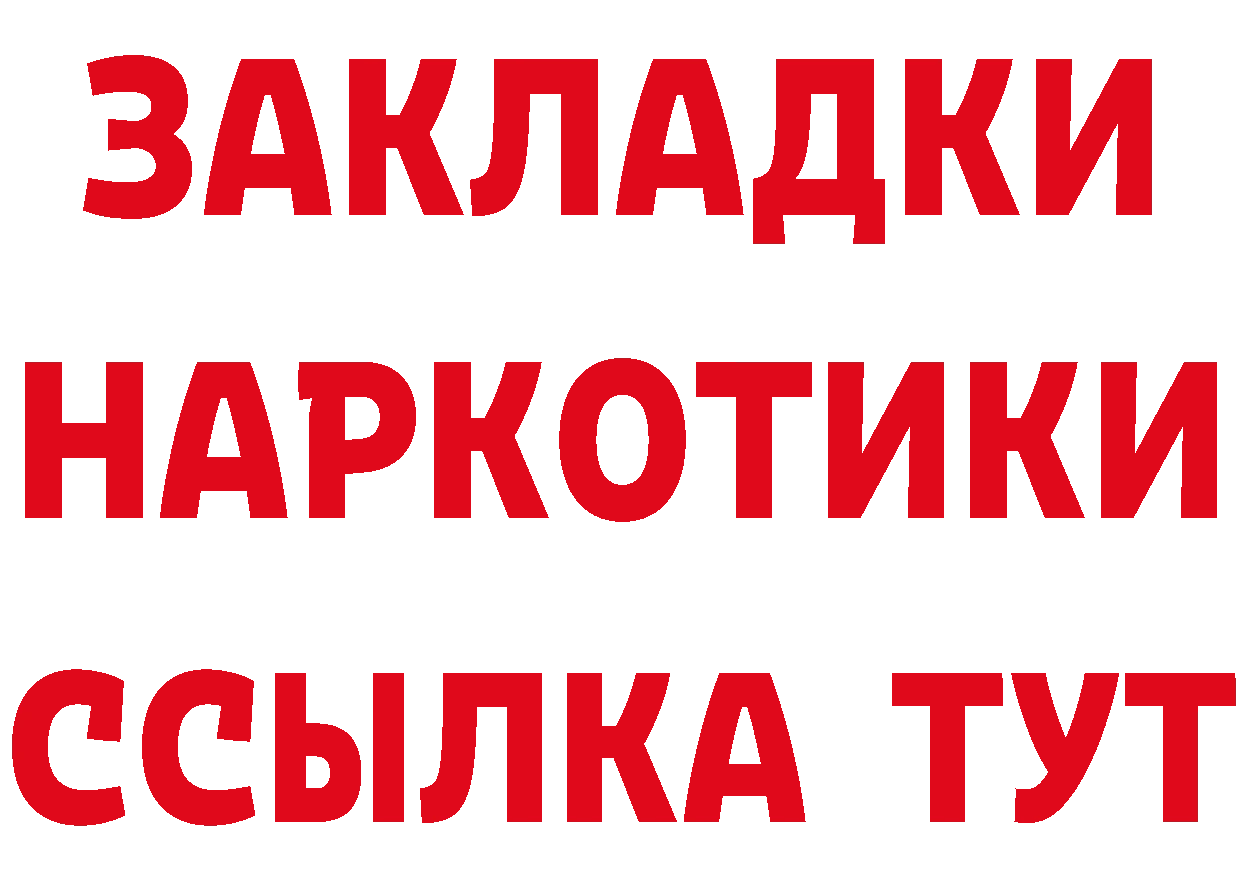 ЗАКЛАДКИ
НАРКОТИКИ
ССЫЛКА ТУТ